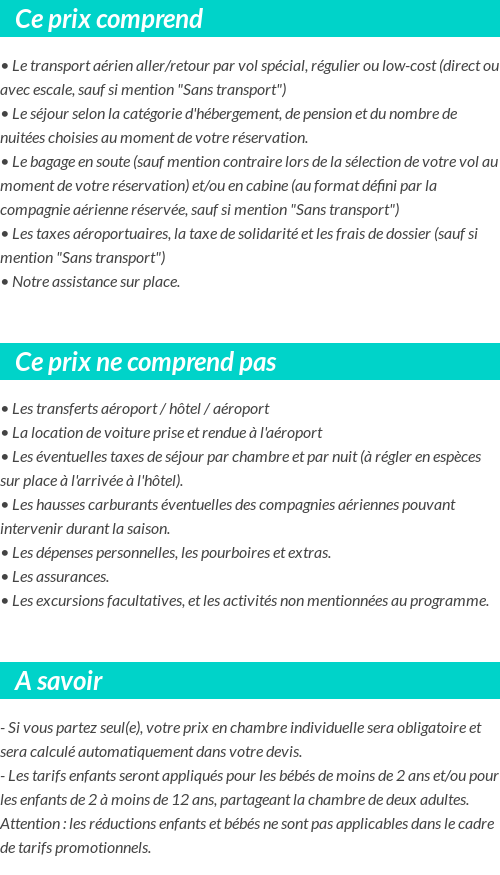 Ce prix comprend

• Le transport aérien aller/retour par vol spécial, régulier ou low-cost (direct ou avec escale, sauf si mention "Sans transport")
• Le séjour selon la catégorie d'hébergement, de pension et du nombre de nuitées choisies au moment de votre réservation.
• Le bagage en soute (sauf mention contraire lors de la sélection de votre vol au moment de votre réservation) et/ou en cabine (au format défini par la compagnie aérienne réservée, sauf si mention "Sans transport")
• Les taxes aéroportuaires, la taxe de solidarité et les frais de dossier (sauf si mention "Sans transport")
• Notre assistance sur place.

Ce prix ne comprend pas

• Les transferts aéroport / hôtel / aéroport
• La location de voiture prise et rendue à l'aéroport
• Les éventuelles taxes de séjour par chambre et par nuit (à régler en espèces sur place à l'arrivée à l'hôtel).
• Les hausses carburants éventuelles des compagnies aériennes pouvant intervenir durant la saison.
• Les dépenses personnelles, les pourboires et extras.
• Les assurances.
• Les excursions facultatives, et les activités non mentionnées au programme.

A savoir

- Si vous partez seul(e), votre prix en chambre individuelle sera obligatoire et sera calculé automatiquement dans votre devis.
- Les tarifs enfants seront appliqués pour les bébés de moins de 2 ans et/ou pour les enfants de 2 à moins de 12 ans, partageant la chambre de deux adultes.
Attention : les réductions enfants et bébés ne sont pas applicables dans le cadre de tarifs promotionnels.